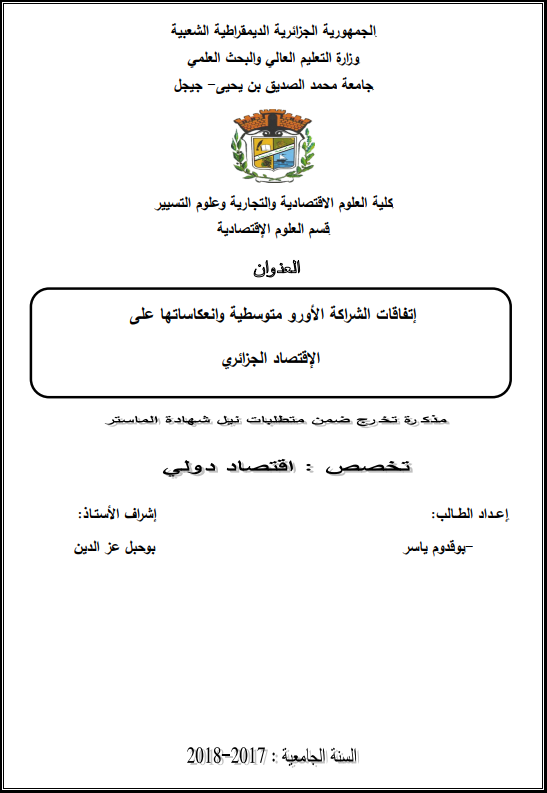 الجمهورية الجزائرية الديمقراطية الشعبية
وزارة التعليم العالي والبحث العلمي
جامعة محمد الصديق بن يحيى- جيجل

كلية العلوم الاقتصادية والتجارية وعلوم التسيير
قسم العلوم الإقتصادية

العنوان

إتفاقات الشراكة الأورو متوسطية وانعكاساتها على

الإقتصاد الجزائري

مذكرة تخرج ضمن متطلبات نيل شهادة الماستر

تخصص : اقتصاد دولي

إعداد الطالب:
-بوقدوم ياسر

إشراف الأستاذ:
بوحبل عز الدين

السنة الجامعية : 2017-2018